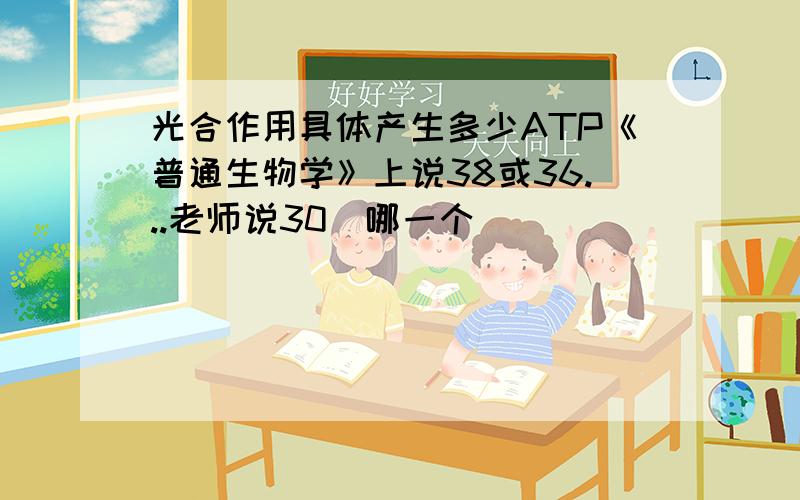 好好学习

天天向上

光合作用具体产生多少ATP《普通生物学》上说38或36...老师说30　哪一个